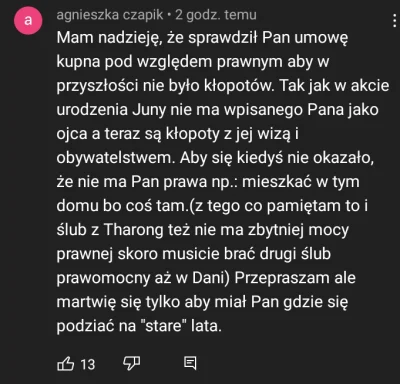 a

agnieszka czapik • 2 godz. temu

Mam nadzieję, że sprawdził Pan umowę kupna pod względem prawnym aby w przyszłości nie było kłopotów. Tak jak w akcie urodzenia Juny nie ma wpisanego Pana jako ojca a teraz są kłopoty z jej wizą i obywatelstwem. Aby się kiedyś nie okazało, że nie ma Pan prawa np.: mieszkać w tym domu bo coś tam.(z tego co pamiętam to i ślub z Tharong też nie ma zbytniej mocy prawnej skoro musicie brać drugi ślub prawomocny aż w Dani) Przepraszam ale martwię się tylko aby miał Pan gdzie się podziać na "stare" lata.

13